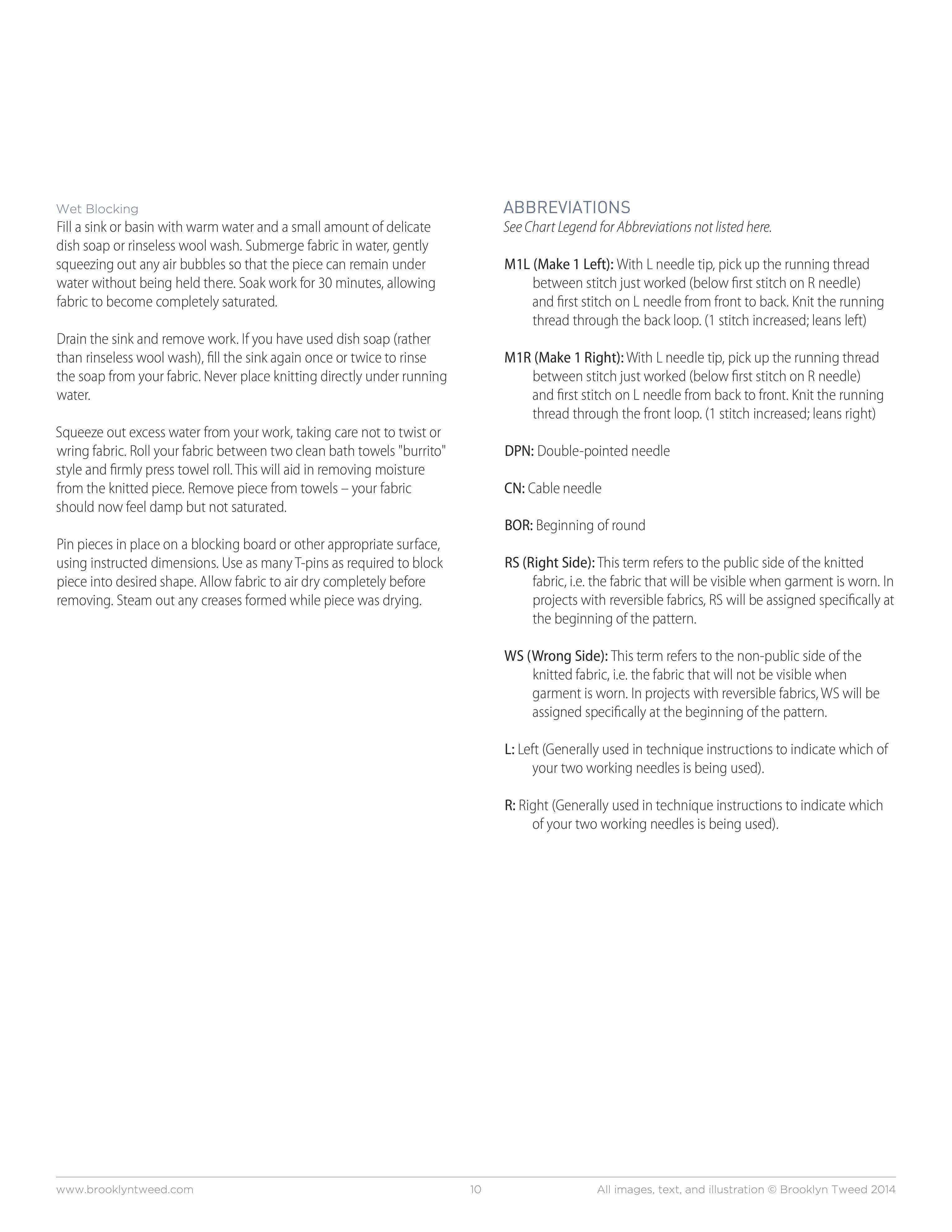 Wet Blocking
Fill a sink or basin with warm water and a small amount of delicate dish soap or rinseless wool wash. Submerge fabric in water, gently squeezing out any air bubbles so that the piece can remain under water without being held there. Soak work for 30 minutes, allowing fabric to become completely saturated.

Drain the sink and remove work. If you have used dish soap (rather than rinseless wool wash), fill the sink again once or twice to rinse the soap from your fabric. Never place knitting directly under running water.

Squeeze out excess water from your work, taking care not to twist or wring fabric. Roll your fabric between two clean bath towels "burrito" style and firmly press towel roll. This will aid in removing moisture from the knitted piece. Remove piece from towels – your fabric should now feel damp but not saturated.

Pin pieces in place on a blocking board or other appropriate surface, using instructed dimensions. Use as many T-pins as required to block piece into desired shape. Allow fabric to air dry completely before removing. Steam out any creases formed while piece was drying.

ABBREVIATIONS
See Chart Legend for Abbreviations not listed here.

M1L (Make 1 Left): With L needle tip, pick up the running thread between stitch just worked (below first stitch on R needle) and first stitch on L needle from front to back. Knit the running thread through the back loop. (1 stitch increased; leans left)

M1R (Make 1 Right): With L needle tip, pick up the running thread between stitch just worked (below first stitch on R needle) and first stitch on L needle from back to front. Knit the running thread through the front loop. (1 stitch increased; leans right)

DPN: Double-pointed needle

CN: Cable needle

BOR: Beginning of round

RS (Right Side): This term refers to the public side of the knitted fabric, i.e. the fabric that will be visible when garment is worn. In projects with reversible fabrics, RS will be assigned specifically at the beginning of the pattern.

WS (Wrong Side): This term refers to the non-public side of the knitted fabric, i.e. the fabric that will not be visible when garment is worn. In projects with reversible fabrics, WS will be assigned specifically at the beginning of the pattern.

L: Left (Generally used in technique instructions to indicate which of your two working needles is being used).

R: Right (Generally used in technique instructions to indicate which of your two working needles is being used).

www.brooklyntweed.com 10 All images, text, and illustration © Brooklyn Tweed 2014